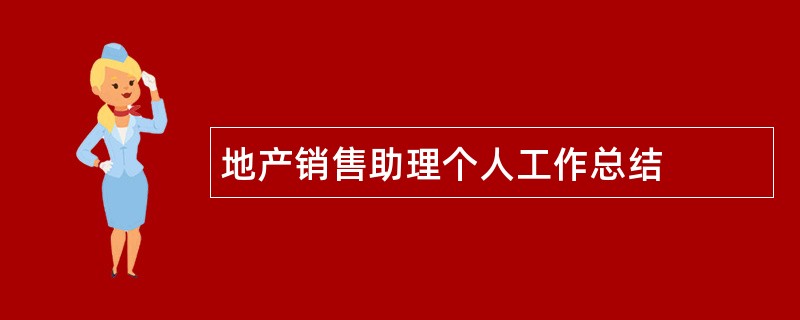 地产销售助理个人工作总结